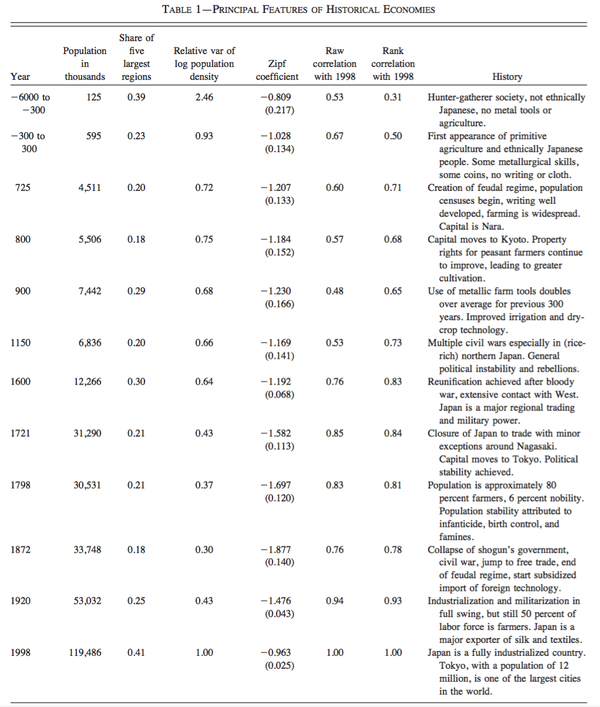 TABLE 1—PRINCIPAL FEATURES OF HISTORICAL ECONOMIES

| Year | Population in thousands | Share of five largest regions | Relative var of log population density | Zipf coefficient | Raw correlation with 1998 | Rank correlation with 1998 | History |
|---|---|---|---|---|---|---|---|
| −6000 to −300 | 125 | 0.39 | 2.46 | −0.809 (0.217) | 0.53 | 0.31 | Hunter-gatherer society, not ethnically Japanese, no metal tools or agriculture. |
| −300 to 300 | 595 | 0.23 | 0.93 | −1.028 (0.134) | 0.67 | 0.50 | First appearance of primitive agriculture and ethnically Japanese people. Some metallurgical skills, some coins, no writing or cloth. |
| 725 | 4,511 | 0.20 | 0.72 | −1.207 (0.133) | 0.60 | 0.71 | Creation of feudal regime, population censuses begin, writing well developed, farming is widespread. Capital is Nara. |
| 800 | 5,506 | 0.18 | 0.75 | −1.184 (0.152) | 0.57 | 0.68 | Capital moves to Kyoto. Property rights for peasant farmers continue to improve, leading to greater cultivation. |
| 900 | 7,442 | 0.29 | 0.68 | −1.230 (0.166) | 0.48 | 0.65 | Use of metallic farm tools doubles over average for previous 300 years. Improved irrigation and dry-crop technology. |
| 1150 | 6,836 | 0.20 | 0.66 | −1.169 (0.141) | 0.53 | 0.73 | Multiple civil wars especially in (rice-rich) northern Japan. General political instability and rebellions. |
| 1600 | 12,266 | 0.30 | 0.64 | −1.192 (0.068) | 0.76 | 0.83 | Reunification achieved after bloody war, extensive contact with West. Japan is a major regional trading and military power. |
| 1721 | 31,290 | 0.21 | 0.43 | −1.582 (0.113) | 0.85 | 0.84 | Closure of Japan to trade with minor exceptions around Nagasaki. Capital moves to Tokyo. Political stability achieved. |
| 1798 | 30,531 | 0.21 | 0.37 | −1.697 (0.120) | 0.83 | 0.81 | Population is approximately 80 percent farmers, 6 percent nobility. Population stability attributed to infanticide, birth control, and famines. |
| 1872 | 33,748 | 0.18 | 0.30 | −1.877 (0.140) | 0.76 | 0.78 | Collapse of shogun's government, civil war, jump to free trade, end of feudal regime, start subsidized import of foreign technology. |
| 1920 | 53,032 | 0.25 | 0.43 | −1.476 (0.043) | 0.94 | 0.93 | Industrialization and militarization in full swing, but still 50 percent of labor force is farmers. Japan is a major exporter of silk and textiles. |
| 1998 | 119,486 | 0.41 | 1.00 | −0.963 (0.025) | 1.00 | 1.00 | Japan is a fully industrialized country. Tokyo, with a population of 12 million, is one of the largest cities in the world. |